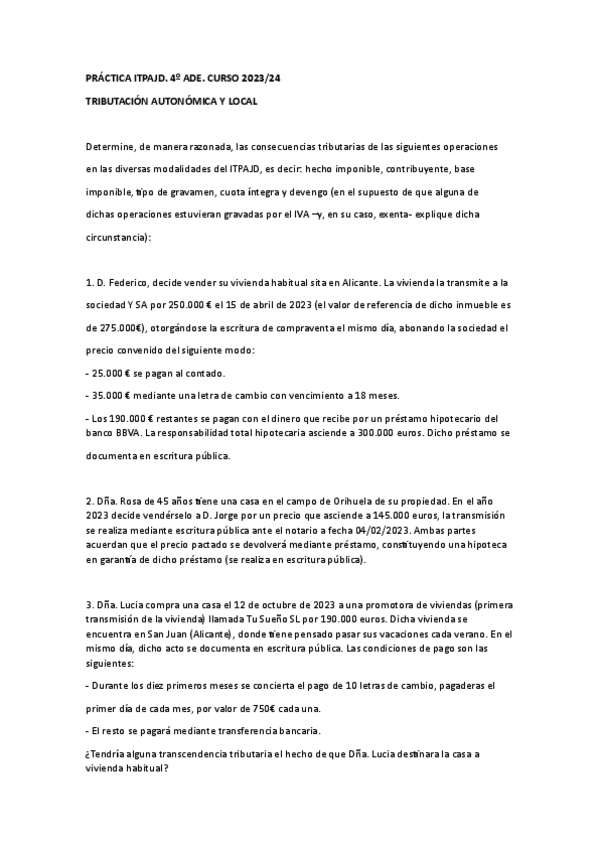 PRÁCTICA ITPAJD. 4º ADE. CURSO 2023/24

TRIBUTACIÓN AUTONÓMICA Y LOCAL

Determine, de manera razonada, las consecuencias tributarias de las siguientes operaciones en las diversas modalidades del ITPAJD, es decir: hecho imponible, contribuyente, base imponible, tipo de gravamen, cuota íntegra y devengo (en el supuesto de que alguna de dichas operaciones estuvieran gravadas por el IVA –y, en su caso, exenta- explique dicha circunstancia):

1. D. Federico, decide vender su vivienda habitual sita en Alicante. La vivienda la transmite a la sociedad Y SA por 250.000 € el 15 de abril de 2023 (el valor de referencia de dicho inmueble es de 275.000€), otorgándose la escritura de compraventa el mismo día, abonando la sociedad el precio convenido del siguiente modo:

- 25.000 € se pagan al contado.

- 35.000 € mediante una letra de cambio con vencimiento a 18 meses.

- Los 190.000 € restantes se pagan con el dinero que recibe por un préstamo hipotecario del banco BBVA. La responsabilidad total hipotecaria asciende a 300.000 euros. Dicho préstamo se documenta en escritura pública.

2. Dña. Rosa de 45 años tiene una casa en el campo de Orihuela de su propiedad. En el año 2023 decide vendérselo a D. Jorge por un precio que asciende a 145.000 euros, la transmisión se realiza mediante escritura pública ante el notario a fecha 04/02/2023. Ambas partes acuerdan que el precio pactado se devolverá mediante préstamo, constituyendo una hipoteca en garantía de dicho préstamo (se realiza en escritura pública).

3. Dña. Lucia compra una casa el 12 de octubre de 2023 a una promotora de viviendas (primera transmisión de la vivienda) llamada Tu Sueño SL por 190.000 euros. Dicha vivienda se encuentra en San Juan (Alicante), donde tiene pensado pasar sus vacaciones cada verano. En el mismo día, dicho acto se documenta en escritura pública. Las condiciones de pago son las siguientes:

- Durante los diez primeros meses se concierta el pago de 10 letras de cambio, pagaderas el primer día de cada mes, por valor de 750€ cada una.

- El resto se pagará mediante transferencia bancaria.

¿Tendría alguna transcendencia tributaria el hecho de que Dña. Lucia destinara la casa a vivienda habitual?